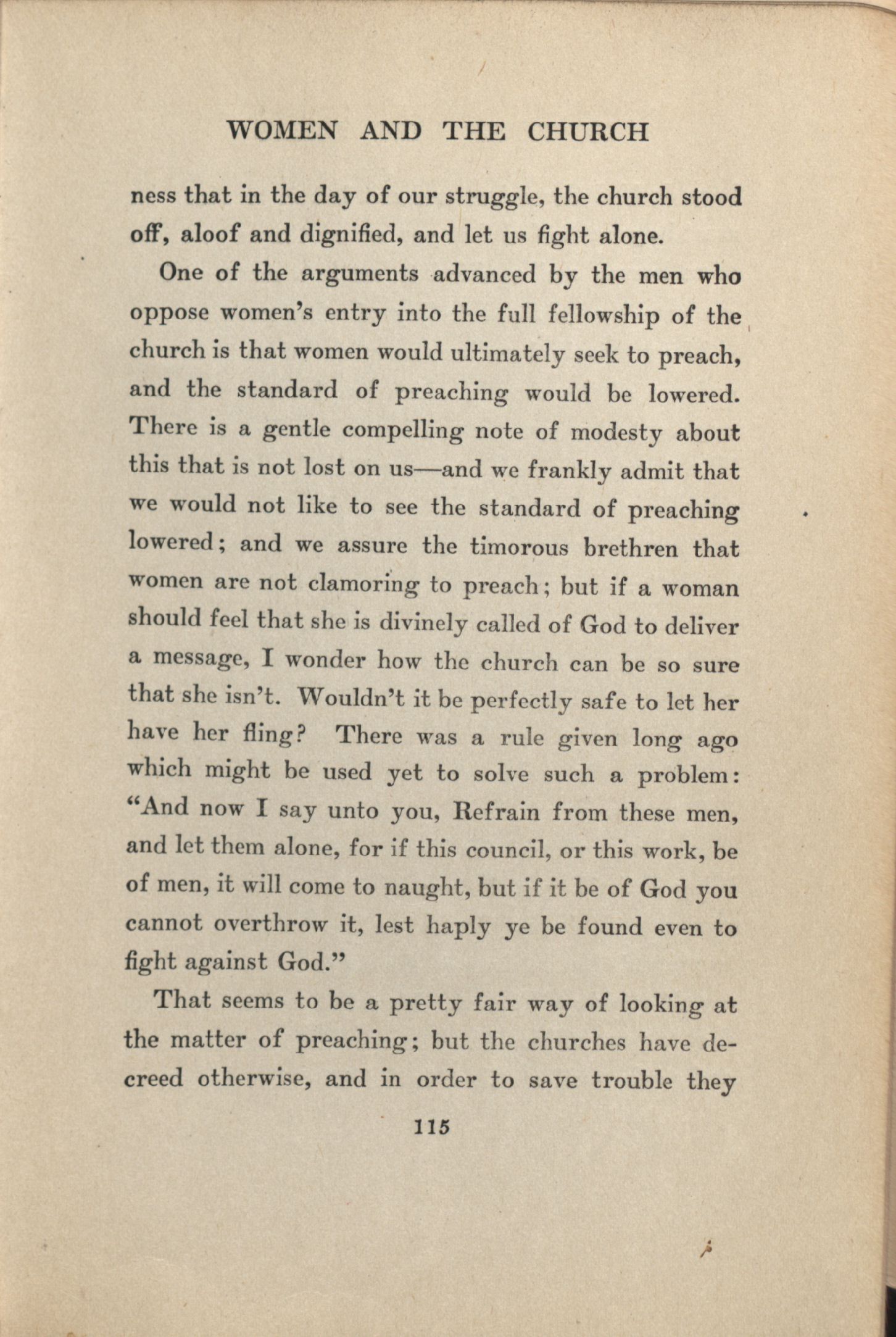 WOMEN AND THE CHURCH

ness that in the day of our struggle, the church stood off, aloof and dignified, and let us fight alone.

One of the arguments advanced by the men who oppose women's entry into the full fellowship of the church is that women would ultimately seek to preach, and the standard of preaching would be lowered. There is a gentle compelling note of modesty about this that is not lost on us—and we frankly admit that we would not like to see the standard of preaching lowered; and we assure the timorous brethren that women are not clamoring to preach; but if a woman should feel that she is divinely called of God to deliver a message, I wonder how the church can be so sure that she isn't. Wouldn't it be perfectly safe to let her have her fling? There was a rule given long ago which might be used yet to solve such a problem: "And now I say unto you, Refrain from these men, and let them alone, for if this council, or this work, be of men, it will come to naught, but if it be of God you cannot overthrow it, lest haply ye be found even to fight against God."

That seems to be a pretty fair way of looking at the matter of preaching; but the churches have decreed otherwise, and in order to save trouble they

115